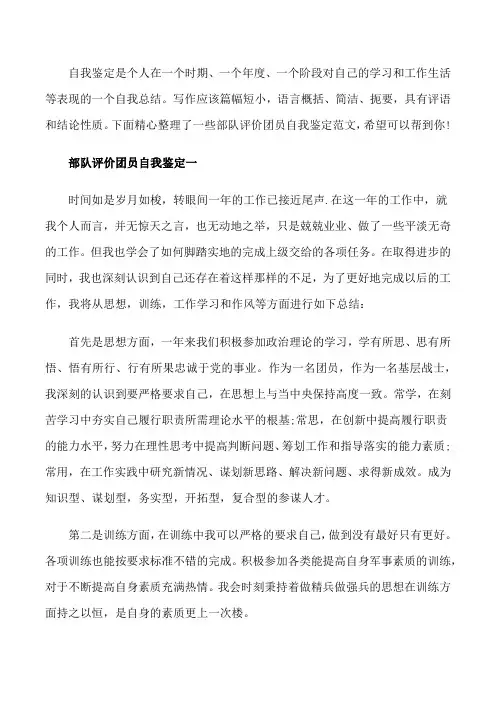 自我鉴定是个人在一个时期、一个年度、一个阶段对自己的学习和工作生活等表现的一个自我总结。写作应该篇幅短小，语言概括、简洁、扼要，具有评语和结论性质。下面精心整理了一些部队评价团员自我鉴定范文，希望可以帮到你！

部队评价团员自我鉴定一

时间如是岁月如梭，转眼间一年的工作已接近尾声.在这一年的工作中，就我个人而言，并无惊天之言，也无动地之举，只是兢兢业业、做了一些平淡无奇的工作。但我也学会了如何脚踏实地的完成上级交给的各项任务。在取得进步的同时，我也深刻认识到自己还存在着这样那样的不足，为了更好地完成以后的工作，我将从思想，训练，工作学习和作风等方面进行如下总结：

首先是思想方面，一年来我们积极参加政治理论的学习，学有所思、思有所悟、悟有所行、行有所果忠诚于党的事业。作为一名团员，作为一名基层战士，我深刻的认识到要严格要求自己，在思想上与当中央保持高度一致。常学，在刻苦学习中夯实自己履行职责所需理论水平的根基;常思，在创新中提高履行职责的能力水平，努力在理性思考中提高判断问题、筹划工作和指导落实的能力素质；常用，在工作实践中研究新情况、谋划新思路、解决新问题、求得新成效。成为知识型、谋划型，务实型，开拓型，复合型的参谋人才。

第二是训练方面，在训练中我可以严格的要求自己，做到没有最好只有更好。各项训练也能按要求标准不错的完成。积极参加各类能提高自身军事素质的训练，对于不断提高自身素质充满热情。我会时刻秉持着做精兵做强兵的思想在训练方面持之以恒，是自身的素质更上一次楼。